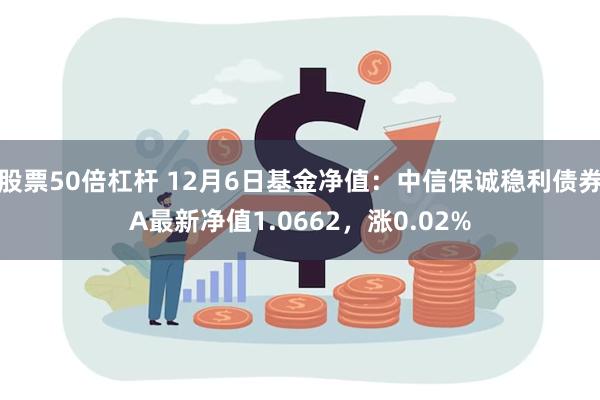 股票50倍杠杆 12月6日基金净值：中信保诚稳利债券A最新净值1.0662，涨0.02%